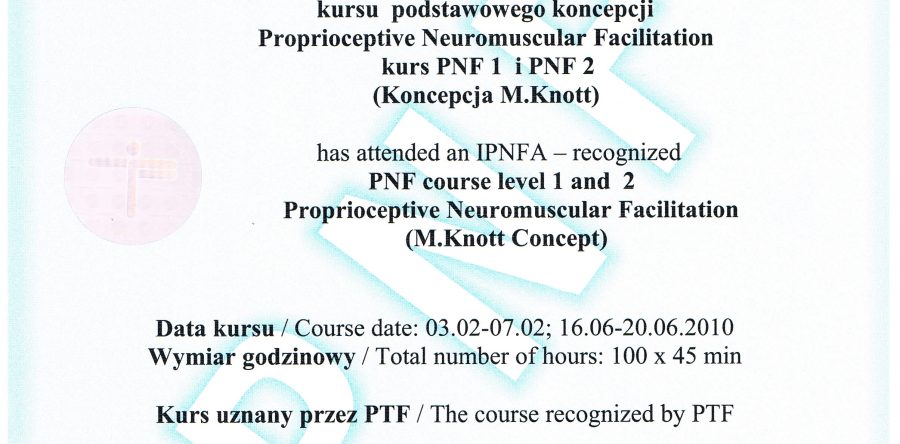 kursu podstawowego koncepcji
Proprioceptive Neuromuscular Facilitation
kurs PNF 1 i PNF 2
(Koncepcja M.Knott)

has attended an IPNFA – recognized
PNF course level 1 and 2
Proprioceptive Neuromuscular Facilitation
(M.Knott Concept)

Data kursu / Course date: 03.02-07.02; 16.06-20.06.2010
Wymiar godzinowy / Total number of hours: 100 x 45 min

Kurs uznany przez PTF / The course recognized by PTF